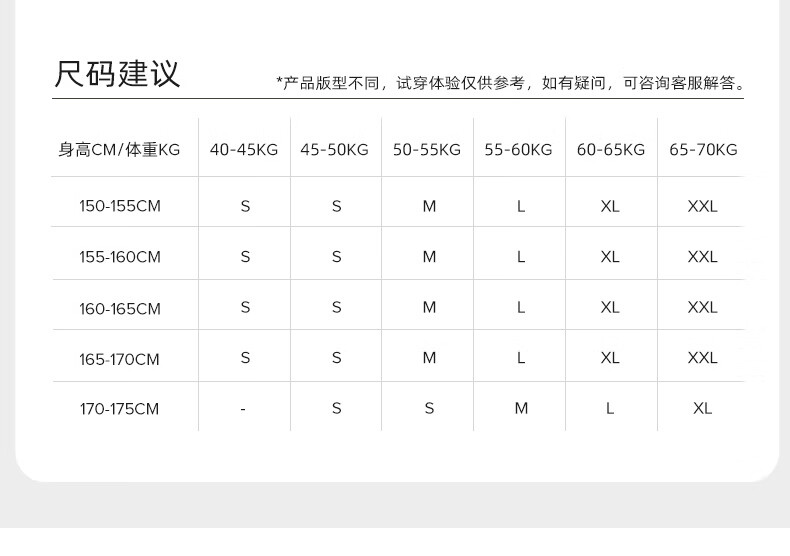 尺码建议

*产品版型不同，试穿体验仅供参考，如有疑问，可咨询客服解答。

| 身高CM/体重KG | 40-45KG | 45-50KG | 50-55KG | 55-60KG | 60-65KG | 65-70KG |
|---|---|---|---|---|---|---|
| 150-155CM | S | S | M | L | XL | XXL |
| 155-160CM | S | S | M | L | XL | XXL |
| 160-165CM | S | S | M | L | XL | XXL |
| 165-170CM | S | S | M | L | XL | XXL |
| 170-175CM | - | S | S | M | L | XL |